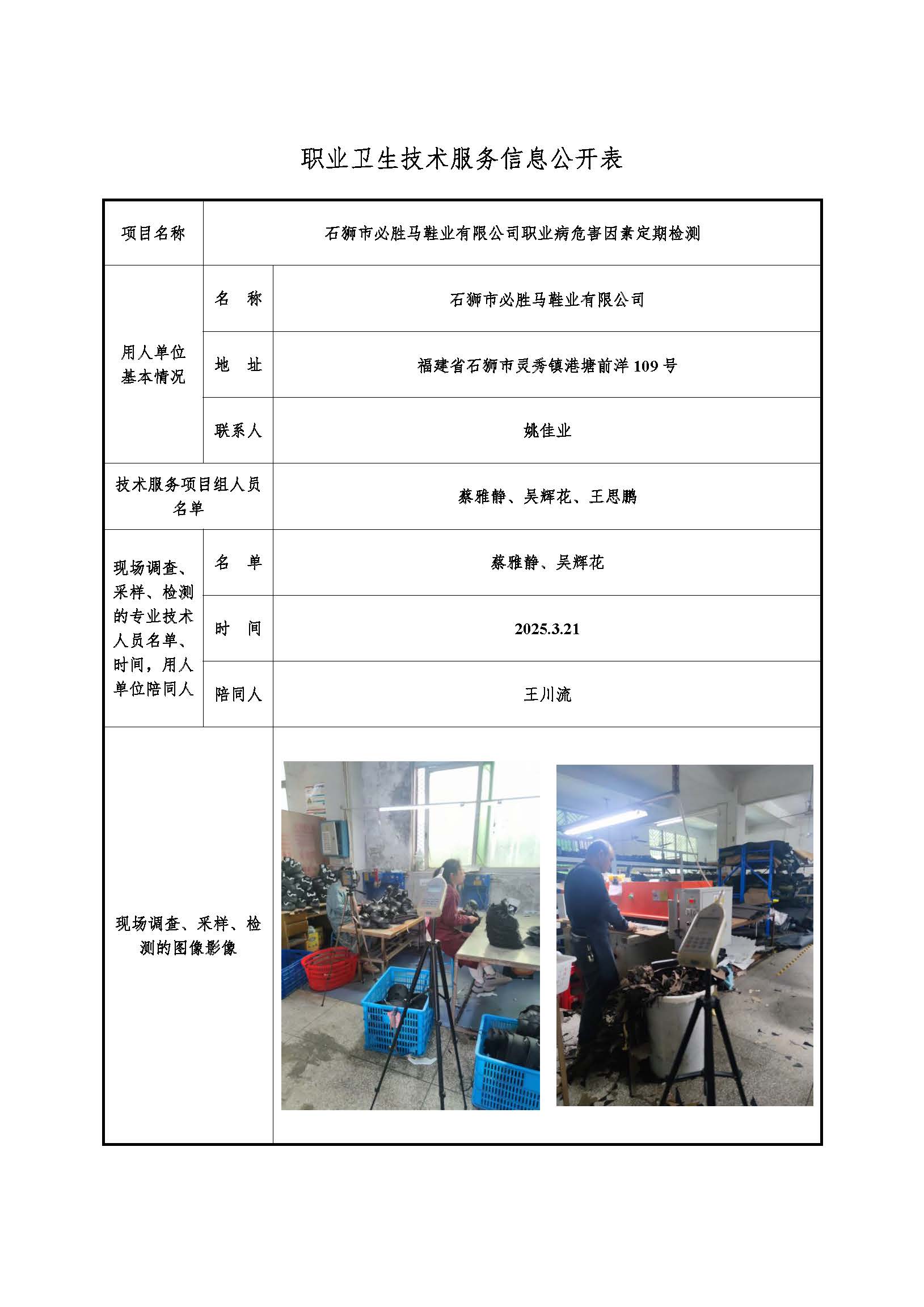 职业卫生技术服务信息公开表

| 项目名称 | 石狮市必胜马鞋业有限公司职业病危害因素定期检测 | |
|---|---|---|
| 用人单位基本情况 | 名　称 | 石狮市必胜马鞋业有限公司 |
| | 地　址 | 福建省石狮市灵秀镇港塘前洋 109 号 |
| | 联系人 | 姚佳业 |
| 技术服务项目组人员名单 | | 蔡雅静、吴辉花、王思鹏 |
| 现场调查、采样、检测的专业技术人员名单、时间，用人单位陪同人 | 名　单 | 蔡雅静、吴辉花 |
| | 时　间 | 2025.3.21 |
| | 陪同人 | 王川流 |
| 现场调查、采样、检测的图像影像 | | |